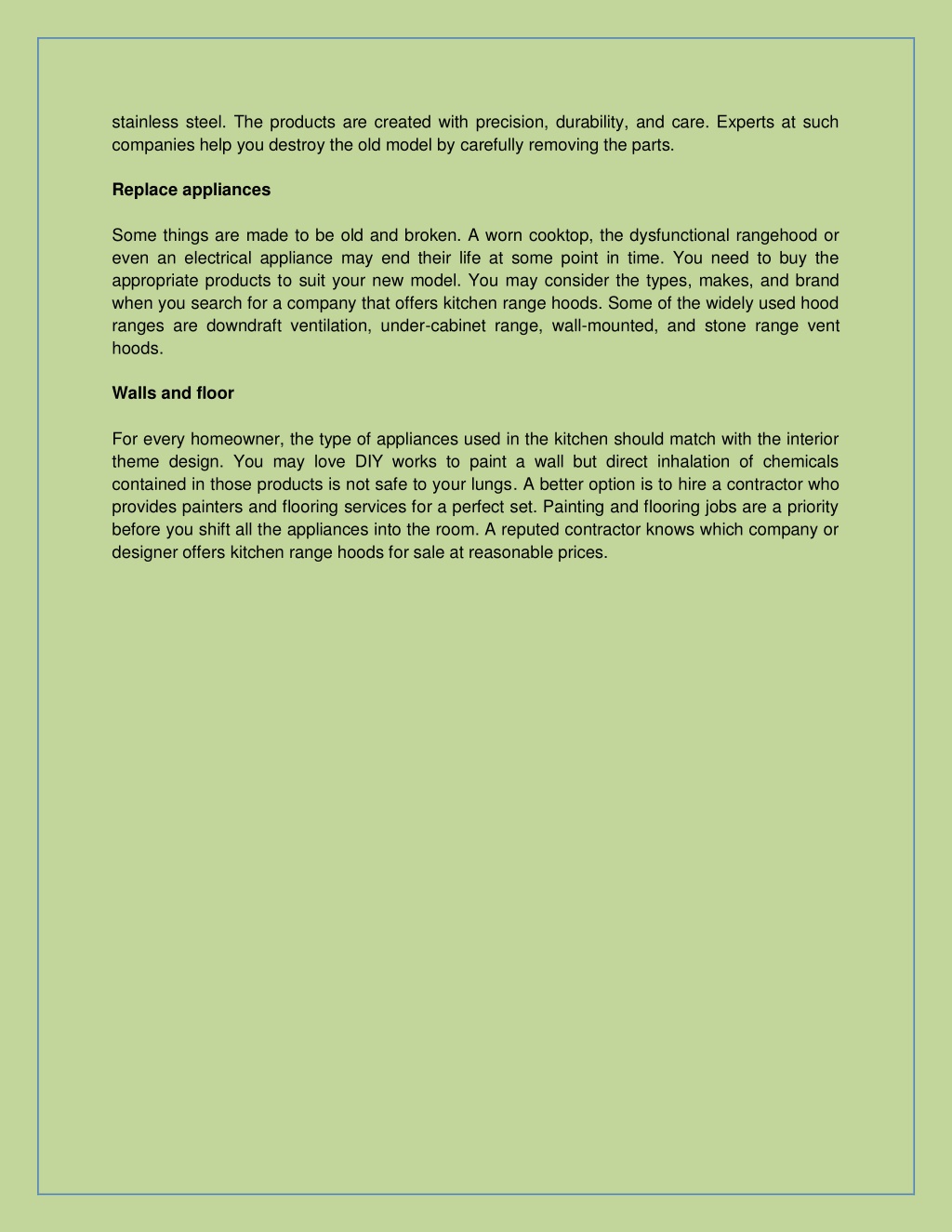 stainless steel. The products are created with precision, durability, and care. Experts at such companies help you destroy the old model by carefully removing the parts.

Replace appliances

Some things are made to be old and broken. A worn cooktop, the dysfunctional rangehood or even an electrical appliance may end their life at some point in time. You need to buy the appropriate products to suit your new model. You may consider the types, makes, and brand when you search for a company that offers kitchen range hoods. Some of the widely used hood ranges are downdraft ventilation, under-cabinet range, wall-mounted, and stone range vent hoods.

Walls and floor

For every homeowner, the type of appliances used in the kitchen should match with the interior theme design. You may love DIY works to paint a wall but direct inhalation of chemicals contained in those products is not safe to your lungs. A better option is to hire a contractor who provides painters and flooring services for a perfect set. Painting and flooring jobs are a priority before you shift all the appliances into the room. A reputed contractor knows which company or designer offers kitchen range hoods for sale at reasonable prices.